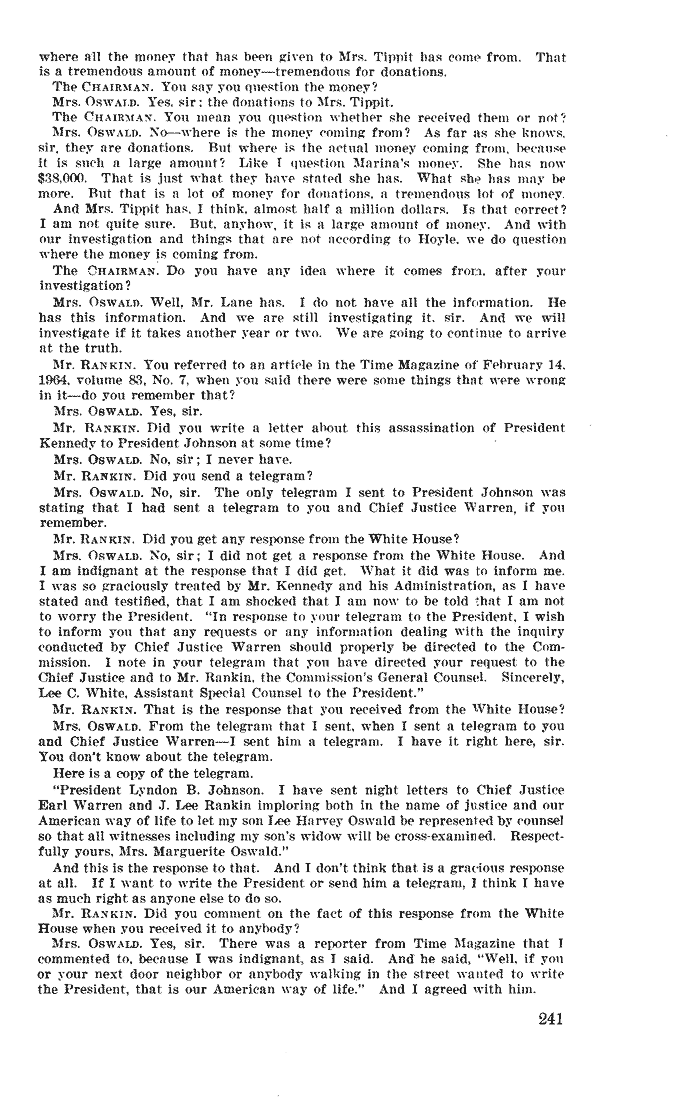 where all the money that has been given to Mrs. Tippit has come from. That is a tremendous amount of money—tremendous for donations.

The CHAIRMAN. You say you question the money?

Mrs. OSWALD. Yes, sir; the donations to Mrs. Tippit.

The CHAIRMAN. You mean you question whether she received them or not?

Mrs. OSWALD. No—where is the money coming from? As far as she knows, sir, they are donations. But where is the actual money coming from, because it is such a large amount? Like I question Marina's money. She has now $38,000. That is just what they have stated she has. What she has may be more. But that is a lot of money for donations, a tremendous lot of money.

And Mrs. Tippit has, I think, almost half a million dollars. Is that correct? I am not quite sure. But, anyhow, it is a large amount of money. And with our investigation and things that are not according to Hoyle, we do question where the money is coming from.

The CHAIRMAN. Do you have any idea where it comes from, after your investigation?

Mrs. OSWALD. Well, Mr. Lane has. I do not have all the information. He has this information. And we are still investigating it, sir. And we will investigate if it takes another year or two. We are going to continue to arrive at the truth.

Mr. RANKIN. You referred to an article in the Time Magazine of February 14, 1964, volume 83, No. 7, when you said there were some things that were wrong in it—do you remember that?

Mrs. OSWALD. Yes, sir.

Mr. RANKIN. Did you write a letter about this assassination of President Kennedy to President Johnson at some time?

Mrs. OSWALD. No, sir; I never have.

Mr. RANKIN. Did you send a telegram?

Mrs. OSWALD. No, sir. The only telegram I sent to President Johnson was stating that I had sent a telegram to you and Chief Justice Warren, if you remember.

Mr. RANKIN. Did you get any response from the White House?

Mrs. OSWALD. No, sir; I did not get a response from the White House. And I am indignant at the response that I did get. What it did was to inform me. I was so graciously treated by Mr. Kennedy and his Administration, as I have stated and testified, that I am shocked that I am now to be told that I am not to worry the President. "In response to your telegram to the President, I wish to inform you that any requests or any information dealing with the inquiry conducted by Chief Justice Warren should properly be directed to the Commission. I note in your telegram that you have directed your request to the Chief Justice and to Mr. Rankin, the Commission's General Counsel. Sincerely, Lee C. White, Assistant Special Counsel to the President."

Mr. RANKIN. That is the response that you received from the White House?

Mrs. OSWALD. From the telegram that I sent, when I sent a telegram to you and Chief Justice Warren—I sent him a telegram. I have it right here, sir. You don't know about the telegram.

Here is a copy of the telegram.

"President Lyndon B. Johnson. I have sent night letters to Chief Justice Earl Warren and J. Lee Rankin imploring both in the name of justice and our American way of life to let my son Lee Harvey Oswald be represented by counsel so that all witnesses including my son's widow will be cross-examined. Respectfully yours, Mrs. Marguerite Oswald."

And this is the response to that. And I don't think that is a gracious response at all. If I want to write the President or send him a telegram, I think I have as much right as anyone else to do so.

Mr. RANKIN. Did you comment on the fact of this response from the White House when you received it to anybody?

Mrs. OSWALD. Yes, sir. There was a reporter from Time Magazine that I commented to, because I was indignant, as I said. And he said, "Well, if you or your next door neighbor or anybody walking in the street wanted to write the President, that is our American way of life." And I agreed with him.

241